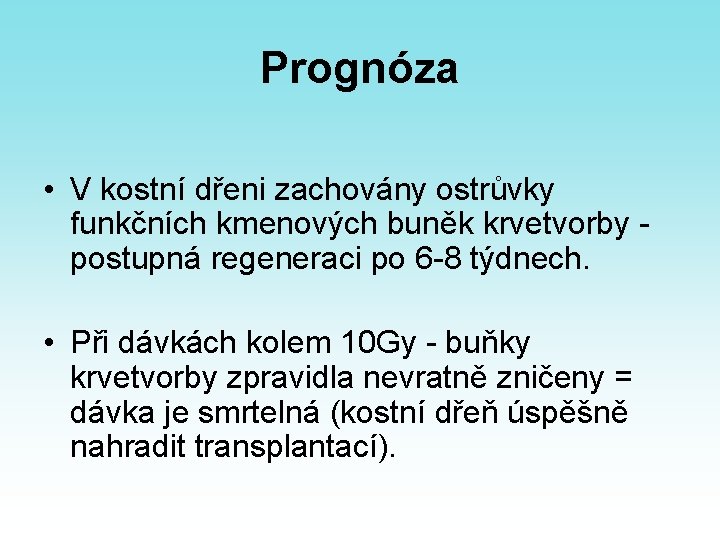 Prognóza

• V kostní dřeni zachovány ostrůvky funkčních kmenových buněk krvetvorby - postupná regeneraci po 6-8 týdnech.

• Při dávkách kolem 10Gy - buňky krvetvorby zpravidla nevratně zničeny = dávka je smrtelná (kostní dřeň úspěšně nahradit transplantací).